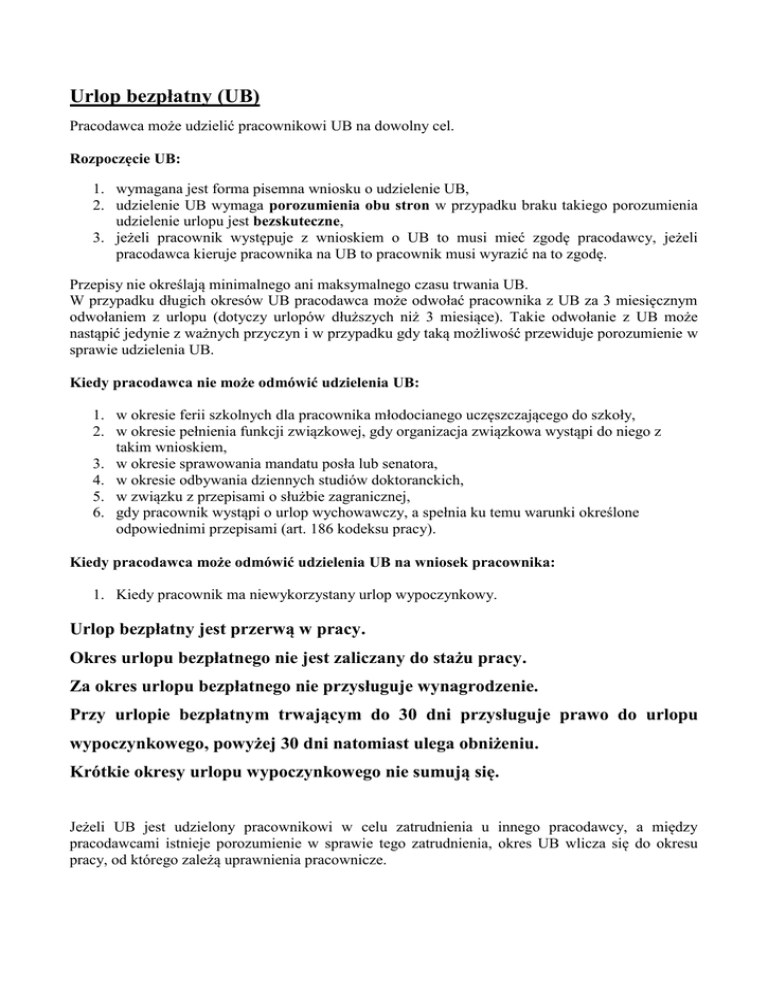 Urlop bezpłatny (UB)

Pracodawca może udzielić pracownikowi UB na dowolny cel.

Rozpoczęcie UB:

1. wymagana jest forma pisemna wniosku o udzielenie UB,
2. udzielenie UB wymaga porozumienia obu stron w przypadku braku takiego porozumienia udzielenie urlopu jest bezskuteczne,
3. jeżeli pracownik występuje z wnioskiem o UB to musi mieć zgodę pracodawcy, jeżeli pracodawca kieruje pracownika na UB to pracownik musi wyrazić na to zgodę.

Przepisy nie określają minimalnego ani maksymalnego czasu trwania UB.
W przypadku długich okresów UB pracodawca może odwołać pracownika z UB za 3 miesięcznym odwołaniem z urlopu (dotyczy urlopów dłuższych niż 3 miesiące). Takie odwołanie z UB może nastąpić jedynie z ważnych przyczyn i w przypadku gdy taką możliwość przewiduje porozumienie w sprawie udzielenia UB.

Kiedy pracodawca nie może odmówić udzielenia UB:

1. w okresie ferii szkolnych dla pracownika młodocianego uczęszczającego do szkoły,
2. w okresie pełnienia funkcji związkowej, gdy organizacja związkowa wystąpi do niego z takim wnioskiem,
3. w okresie sprawowania mandatu posła lub senatora,
4. w okresie odbywania dziennych studiów doktoranckich,
5. w związku z przepisami o służbie zagranicznej,
6. gdy pracownik wystąpi o urlop wychowawczy, a spełnia ku temu warunki określone odpowiednimi przepisami (art. 186 kodeksu pracy).

Kiedy pracodawca może odmówić udzielenia UB na wniosek pracownika:

1. Kiedy pracownik ma niewykorzystany urlop wypoczynkowy.

Urlop bezpłatny jest przerwą w pracy.

Okres urlopu bezpłatnego nie jest zaliczany do stażu pracy.

Za okres urlopu bezpłatnego nie przysługuje wynagrodzenie.

Przy urlopie bezpłatnym trwającym do 30 dni przysługuje prawo do urlopu wypoczynkowego, powyżej 30 dni natomiast ulega obniżeniu.

Krótkie okresy urlopu wypoczynkowego nie sumują się.

Jeżeli UB jest udzielony pracownikowi w celu zatrudnienia u innego pracodawcy, a między pracodawcami istnieje porozumienie w sprawie tego zatrudnienia, okres UB wlicza się do okresu pracy, od którego zależą uprawnienia pracownicze.